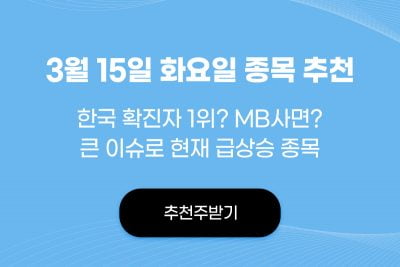 3월 15일 화요일 종목 추천

한국 확진자 1위? MB사면?
큰 이슈로 현재 급상승 종목

추천주받기